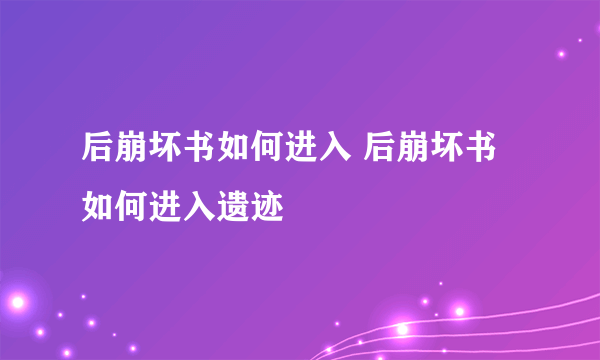 后崩坏书如何进入 后崩坏书如何进入遗迹